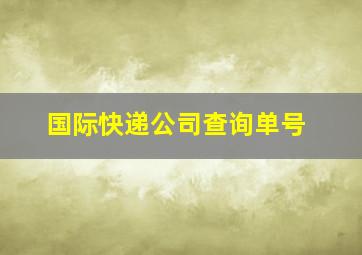 国际快递公司查询单号